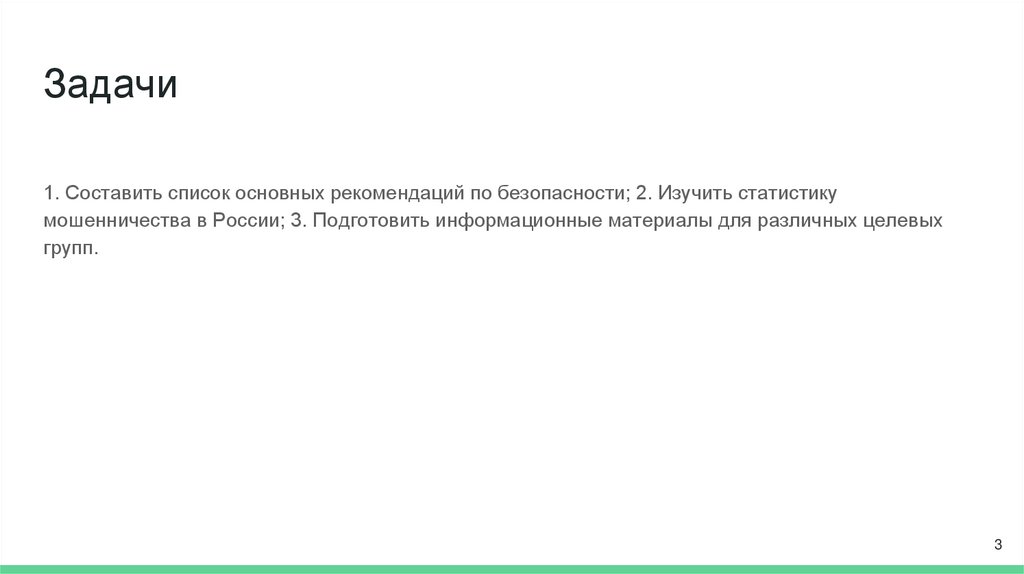 Задачи

1. Составить список основных рекомендаций по безопасности; 2. Изучить статистику мошенничества в России; 3. Подготовить информационные материалы для различных целевых групп.

3